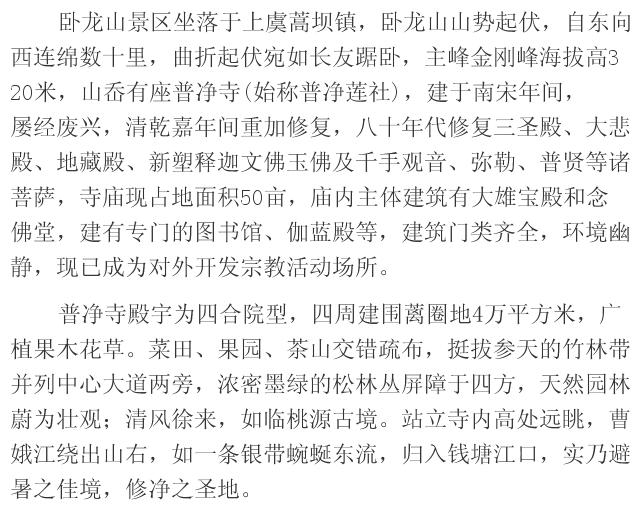 卧龙山景区坐落于上虞蒿坝镇，卧龙山山势起伏，自东向西连绵数十里，曲折起伏宛如长友踞卧，主峰金刚峰海拔高320米，山岙有座普净寺(始称普净莲社)，建于南宋年间，屡经废兴，清乾嘉年间重加修复，八十年代修复三圣殿、大悲殿、地藏殿、新塑释迦文佛玉佛及千手观音、弥勒、普贤等诸菩萨，寺庙现占地面积50亩，庙内主体建筑有大雄宝殿和念佛堂，建有专门的图书馆、伽蓝殿等，建筑门类齐全，环境幽静，现已成为对外开发宗教活动场所。

普净寺殿宇为四合院型，四周建围蓠圈地4万平方米，广植果木花草。菜田、果园、茶山交错疏布，挺拔参天的竹林带并列中心大道两旁，浓密墨绿的松林丛屏障于四方，天然园林蔚为壮观；清风徐来，如临桃源古境。站立寺内高处远眺，曹娥江绕出山右，如一条银带蜿蜒东流，归入钱塘江口，实乃避暑之佳境，修净之圣地。